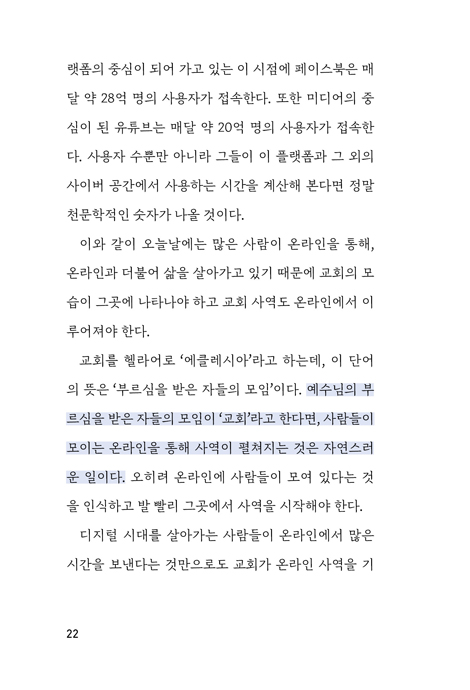 랫폼의 중심이 되어 가고 있는 이 시점에 페이스북은 매달 약 28억 명의 사용자가 접속한다. 또한 미디어의 중심이 된 유튜브는 매달 약 20억 명의 사용자가 접속한다. 사용자 수뿐만 아니라 그들이 이 플랫폼과 그 외의 사이버 공간에서 사용하는 시간을 계산해 본다면 정말 천문학적인 숫자가 나올 것이다.

이와 같이 오늘날에는 많은 사람이 온라인을 통해, 온라인과 더불어 삶을 살아가고 있기 때문에 교회의 모습이 그곳에 나타나야 하고 교회 사역도 온라인에서 이루어져야 한다.

교회를 헬라어로 '에클레시아'라고 하는데, 이 단어의 뜻은 '부르심을 받은 자들의 모임'이다. 예수님의 부르심을 받은 자들의 모임이 '교회'라고 한다면, 사람들이 모이는 온라인을 통해 사역이 펼쳐지는 것은 자연스러운 일이다. 오히려 온라인에 사람들이 모여 있다는 것을 인식하고 발 빨리 그곳에서 사역을 시작해야 한다.

디지털 시대를 살아가는 사람들이 온라인에서 많은 시간을 보낸다는 것만으로도 교회가 온라인 사역을 기

22